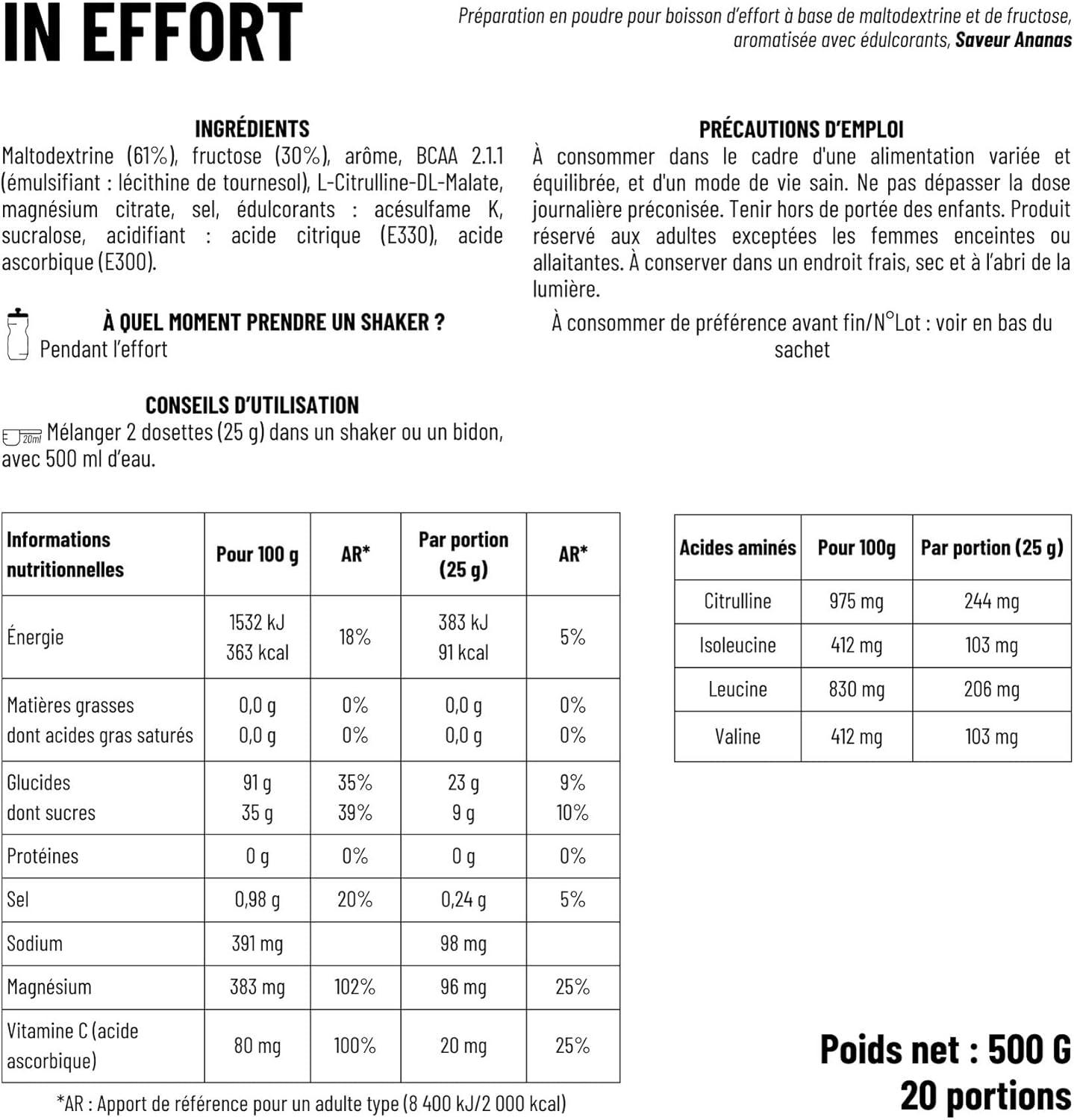 IN EFFORT

Préparation en poudre pour boisson d'effort à base de maltodextrine et de fructose, aromatisée avec édulcorants, Saveur Ananas

INGRÉDIENTS
Maltodextrine (61%), fructose (30%), arôme, BCAA 2.1.1 (émulsifiant : lécithine de tournesol), L-Citrulline-DL-Malate, magnésium citrate, sel, édulcorants : acésulfame K, sucralose, acidifiant : acide citrique (E330), acide ascorbique (E300).

À QUEL MOMENT PRENDRE UN SHAKER ?
Pendant l'effort

CONSEILS D'UTILISATION
20ml Mélanger 2 dosettes (25 g) dans un shaker ou un bidon, avec 500 ml d'eau.

PRÉCAUTIONS D'EMPLOI
À consommer dans le cadre d'une alimentation variée et équilibrée, et d'un mode de vie sain. Ne pas dépasser la dose journalière préconisée. Tenir hors de portée des enfants. Produit réservé aux adultes exceptées les femmes enceintes ou allaitantes. À conserver dans un endroit frais, sec et à l'abri de la lumière.

À consommer de préférence avant fin/N°Lot : voir en bas du sachet

| Informations nutritionnelles | Pour 100 g | AR* | Par portion (25 g) | AR* |
|---|---|---|---|---|
| Énergie | 1532 kJ 363 kcal | 18% | 383 kJ 91 kcal | 5% |
| Matières grasses dont acides gras saturés | 0,0 g 0,0 g | 0% 0% | 0,0 g 0,0 g | 0% 0% |
| Glucides dont sucres | 91 g 35 g | 35% 39% | 23 g 9 g | 9% 10% |
| Protéines | 0 g | 0% | 0 g | 0% |
| Sel | 0,98 g | 20% | 0,24 g | 5% |
| Sodium | 391 mg | | 98 mg | |
| Magnésium | 383 mg | 102% | 96 mg | 25% |
| Vitamine C (acide ascorbique) | 80 mg | 100% | 20 mg | 25% |

*AR : Apport de référence pour un adulte type (8 400 kJ/2 000 kcal)

| Acides aminés | Pour 100g | Par portion (25 g) |
|---|---|---|
| Citrulline | 975 mg | 244 mg |
| Isoleucine | 412 mg | 103 mg |
| Leucine | 830 mg | 206 mg |
| Valine | 412 mg | 103 mg |

Poids net : 500 G
20 portions